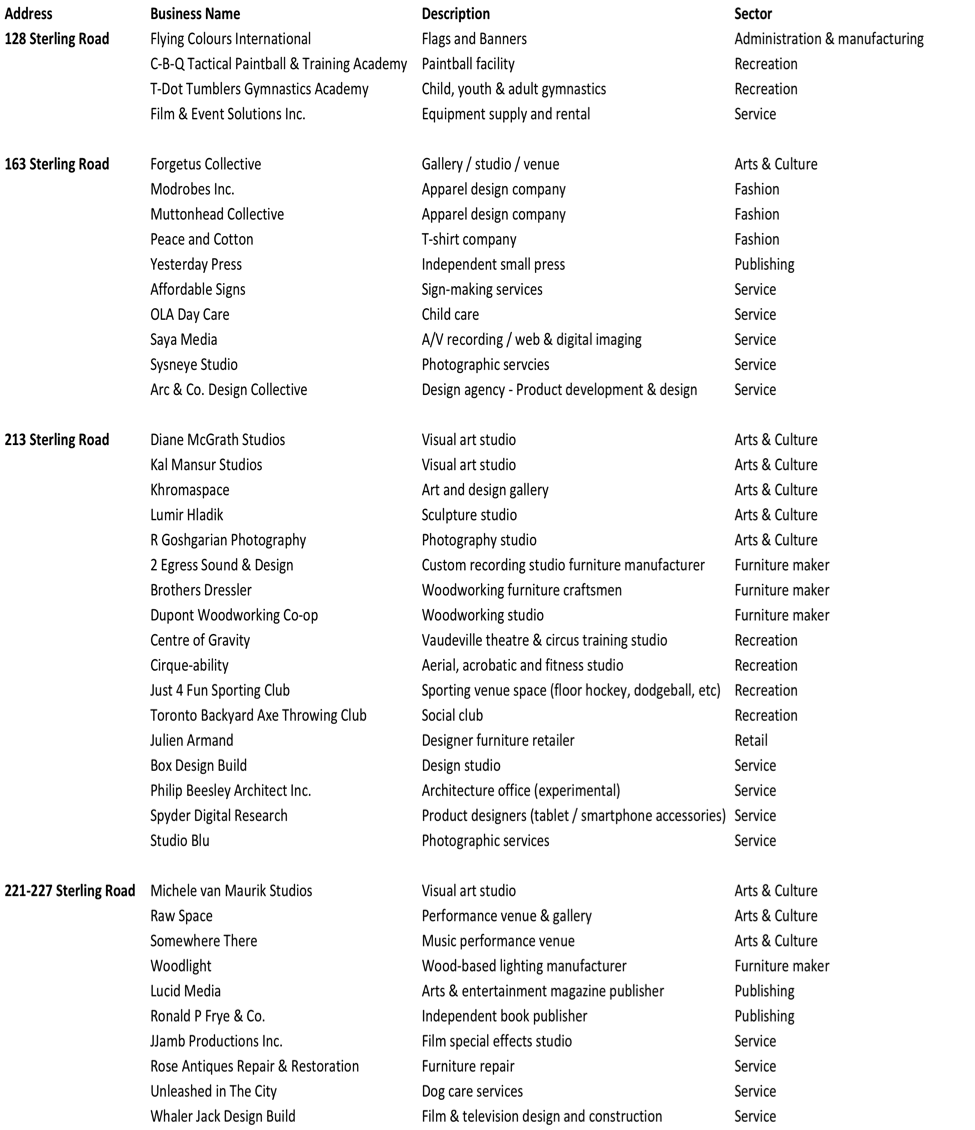 | Address | Business Name | Description | Sector |
|---|---|---|---|
| 128 Sterling Road | Flying Colours International | Flags and Banners | Administration & manufacturing |
| | C-B-Q Tactical Paintball & Training Academy | Paintball facility | Recreation |
| | T-Dot Tumblers Gymnastics Academy | Child, youth & adult gymnastics | Recreation |
| | Film & Event Solutions Inc. | Equipment supply and rental | Service |
| 163 Sterling Road | Forgetus Collective | Gallery / studio / venue | Arts & Culture |
| | Modrobes Inc. | Apparel design company | Fashion |
| | Muttonhead Collective | Apparel design company | Fashion |
| | Peace and Cotton | T-shirt company | Fashion |
| | Yesterday Press | Independent small press | Publishing |
| | Affordable Signs | Sign-making services | Service |
| | OLA Day Care | Child care | Service |
| | Saya Media | A/V recording / web & digital imaging | Service |
| | Sysneye Studio | Photographic servcies | Service |
| | Arc & Co. Design Collective | Design agency - Product development & design | Service |
| 213 Sterling Road | Diane McGrath Studios | Visual art studio | Arts & Culture |
| | Kal Mansur Studios | Visual art studio | Arts & Culture |
| | Khromaspace | Art and design gallery | Arts & Culture |
| | Lumir Hladik | Sculpture studio | Arts & Culture |
| | R Goshgarian Photography | Photography studio | Arts & Culture |
| | 2 Egress Sound & Design | Custom recording studio furniture manufacturer | Furniture maker |
| | Brothers Dressler | Woodworking furniture craftsmen | Furniture maker |
| | Dupont Woodworking Co-op | Woodworking studio | Furniture maker |
| | Centre of Gravity | Vaudeville theatre & circus training studio | Recreation |
| | Cirque-ability | Aerial, acrobatic and fitness studio | Recreation |
| | Just 4 Fun Sporting Club | Sporting venue space (floor hockey, dodgeball, etc) | Recreation |
| | Toronto Backyard Axe Throwing Club | Social club | Recreation |
| | Julien Armand | Designer furniture retailer | Retail |
| | Box Design Build | Design studio | Service |
| | Philip Beesley Architect Inc. | Architecture office (experimental) | Service |
| | Spyder Digital Research | Product designers (tablet / smartphone accessories) | Service |
| | Studio Blu | Photographic services | Service |
| 221-227 Sterling Road | Michele van Maurik Studios | Visual art studio | Arts & Culture |
| | Raw Space | Performance venue & gallery | Arts & Culture |
| | Somewhere There | Music performance venue | Arts & Culture |
| | Woodlight | Wood-based lighting manufacturer | Furniture maker |
| | Lucid Media | Arts & entertainment magazine publisher | Publishing |
| | Ronald P Frye & Co. | Independent book publisher | Publishing |
| | JJamb Productions Inc. | Film special effects studio | Service |
| | Rose Antiques Repair & Restoration | Furniture repair | Service |
| | Unleashed in The City | Dog care services | Service |
| | Whaler Jack Design Build | Film & television design and construction | Service |